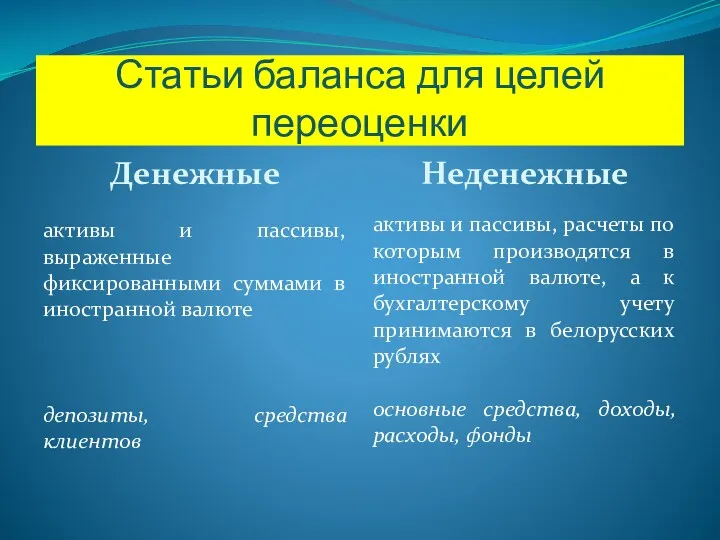 Статьи баланса для целей переоценки

Денежные

активы и пассивы, выраженные фиксированными суммами в иностранной валюте

депозиты, средства клиентов

Неденежные

активы и пассивы, расчеты по которым производятся в иностранной валюте, а к бухгалтерскому учету принимаются в белорусских рублях

основные средства, доходы, расходы, фонды